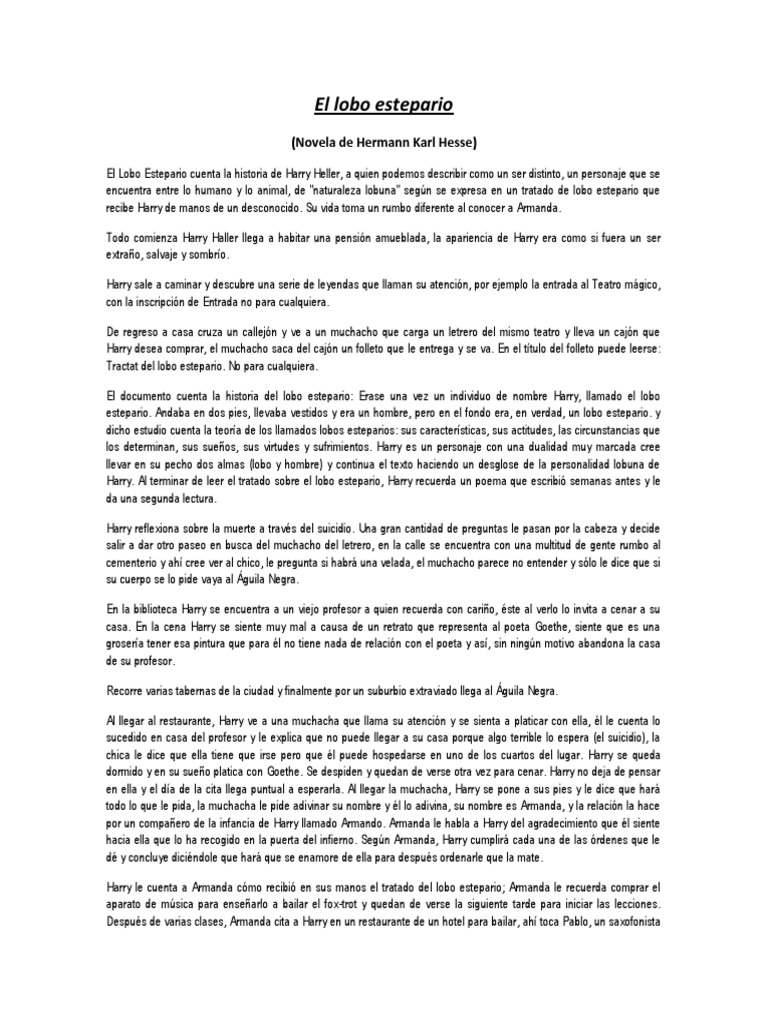 El lobo estepario

(Novela de Hermann Karl Hesse)

El Lobo Estepario cuenta la historia de Harry Heller, a quien podemos describir como un ser distinto, un personaje que se encuentra entre lo humano y lo animal, de "naturaleza lobuna" según se expresa en un tratado de lobo estepario que recibe Harry de manos de un desconocido. Su vida toma un rumbo diferente al conocer a Armanda.

Todo comienza Harry Haller llega a habitar una pensión amueblada, la apariencia de Harry era como si fuera un ser extraño, salvaje y sombrío.

Harry sale a caminar y descubre una serie de leyendas que llaman su atención, por ejemplo la entrada al Teatro mágico, con la inscripción de Entrada no para cualquiera.

De regreso a casa cruza un callejón y ve a un muchacho que carga un letrero del mismo teatro y lleva un cajón que Harry desea comprar, el muchacho saca del cajón un folleto que le entrega y se va. En el título del folleto puede leerse: Tractat del lobo estepario. No para cualquiera.

El documento cuenta la historia del lobo estepario: Erase una vez un individuo de nombre Harry, llamado el lobo estepario. Andaba en dos pies, llevaba vestidos y era un hombre, pero en el fondo era, en verdad, un lobo estepario. y dicho estudio cuenta la teoría de los llamados lobos esteparios: sus características, sus actitudes, las circunstancias que los determinan, sus sueños, sus virtudes y sufrimientos. Harry es un personaje con una dualidad muy marcada cree llevar en su pecho dos almas (lobo y hombre) y continua el texto haciendo un desglose de la personalidad lobuna de Harry. Al terminar de leer el tratado sobre el lobo estepario, Harry recuerda un poema que escribió semanas antes y le da una segunda lectura.

Harry reflexiona sobre la muerte a través del suicidio. Una gran cantidad de preguntas le pasan por la cabeza y decide salir a dar otro paseo en busca del muchacho del letrero, en la calle se encuentra con una multitud de gente rumbo al cementerio y ahí cree ver al chico, le pregunta si habrá una velada, el muchacho parece no entender y sólo le dice que si su cuerpo se lo pide vaya al Águila Negra.

En la biblioteca Harry se encuentra a un viejo profesor a quien recuerda con cariño, éste al verlo lo invita a cenar a su casa. En la cena Harry se siente muy mal a causa de un retrato que representa al poeta Goethe, siente que es una grosería tener esa pintura que para él no tiene nada de relación con el poeta y así, sin ningún motivo abandona la casa de su profesor.

Recorre varias tabernas de la ciudad y finalmente por un suburbio extraviado llega al Águila Negra.

Al llegar al restaurante, Harry ve a una muchacha que llama su atención y se sienta a platicar con ella, él le cuenta lo sucedido en casa del profesor y le explica que no puede llegar a su casa porque algo terrible lo espera (el suicidio), la chica le dice que ella tiene que irse pero que él puede hospedarse en uno de los cuartos del lugar. Harry se queda dormido y en su sueño platica con Goethe. Se despiden y quedan de verse otra vez para cenar. Harry no deja de pensar en ella y el día de la cita llega puntual a esperarla. Al llegar la muchacha, Harry se pone a sus pies y le dice que hará todo lo que le pida, la muchacha le pide adivinar su nombre y él lo adivina, su nombre es Armanda, y la relación la hace por un compañero de la infancia de Harry llamado Armando. Armanda le habla a Harry del agradecimiento que él siente hacia ella que lo ha recogido en la puerta del infierno. Según Armanda, Harry cumplirá cada una de las órdenes que le dé y concluye diciéndole que hará que se enamore de ella para después ordenarle que la mate.

Harry le cuenta a Armanda cómo recibió en sus manos el tratado del lobo estepario; Armanda le recuerda comprar el aparato de música para enseñarlo a bailar el fox-trot y quedan de verse la siguiente tarde para iniciar las lecciones. Después de varias clases, Armanda cita a Harry en un restaurante de un hotel para bailar, ahí toca Pablo, un saxofonista